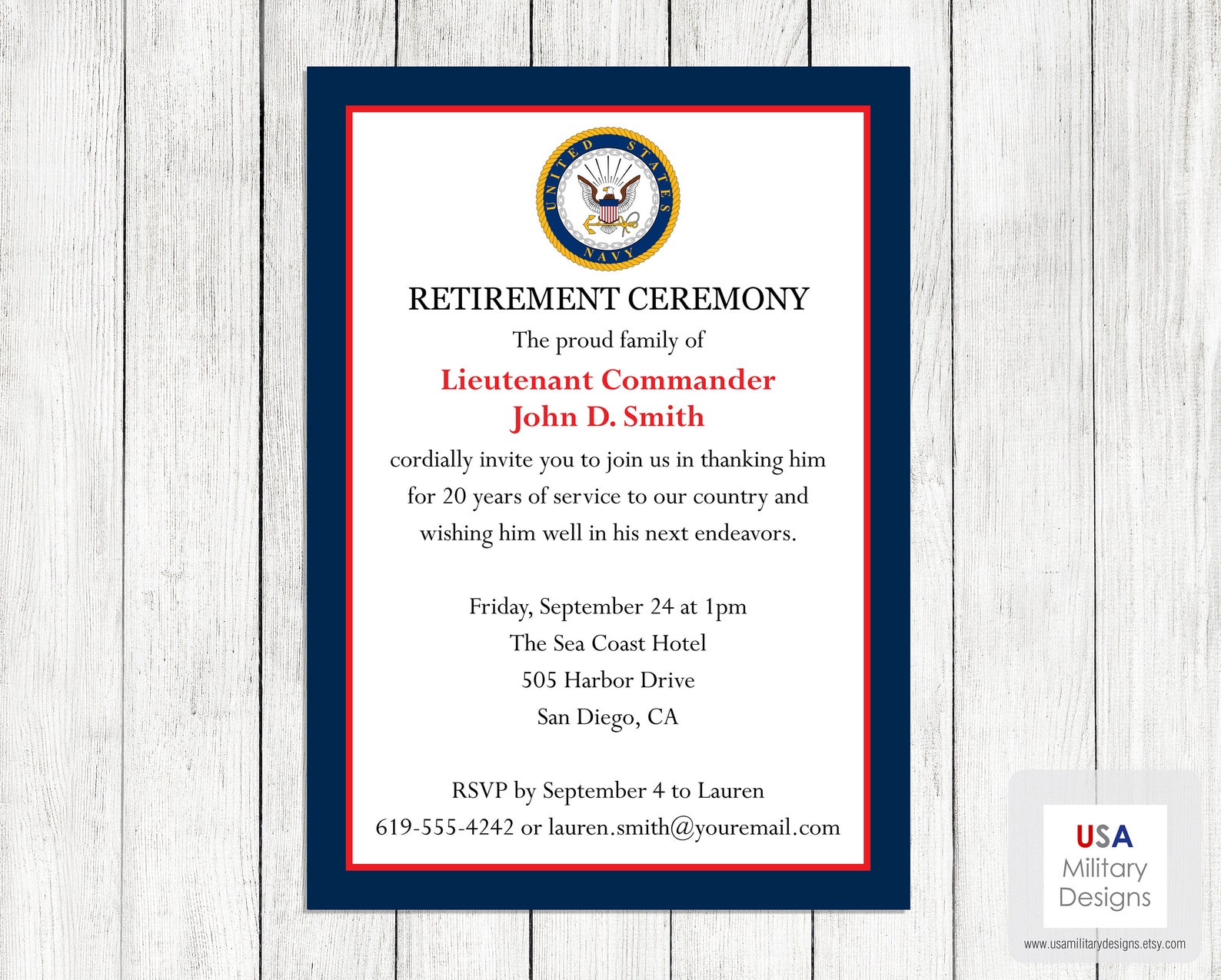 UNITED STATES NAVY

RETIREMENT CEREMONY
The proud family of
Lieutenant Commander
John D. Smith
cordially invite you to join us in thanking him for 20 years of service to our country and wishing him well in his next endeavors.

Friday, September 24 at 1pm
The Sea Coast Hotel
505 Harbor Drive
San Diego, CA

RSVP by September 4 to Lauren
619-555-4242 or lauren.smith@youremail.com

USA
Military
Designs
www.usamilitarydesigns.etsy.com